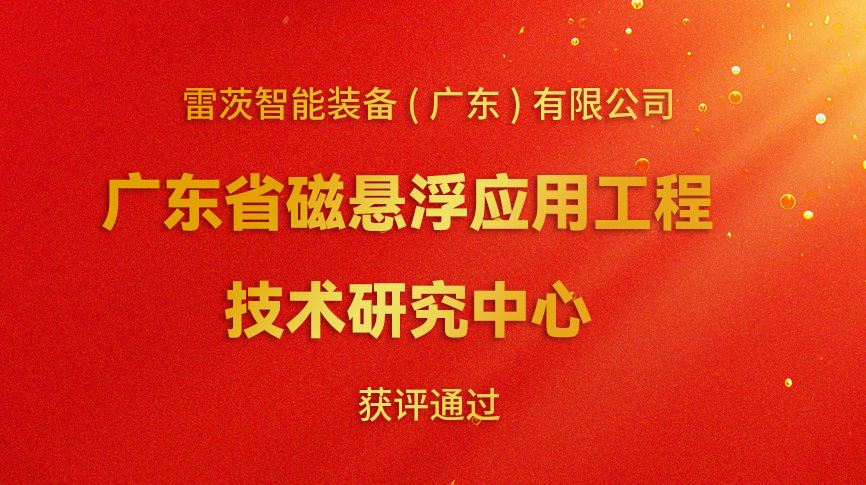 雷茨智能装备（广东）有限公司

广东省磁悬浮应用工程技术研究中心

获评通过